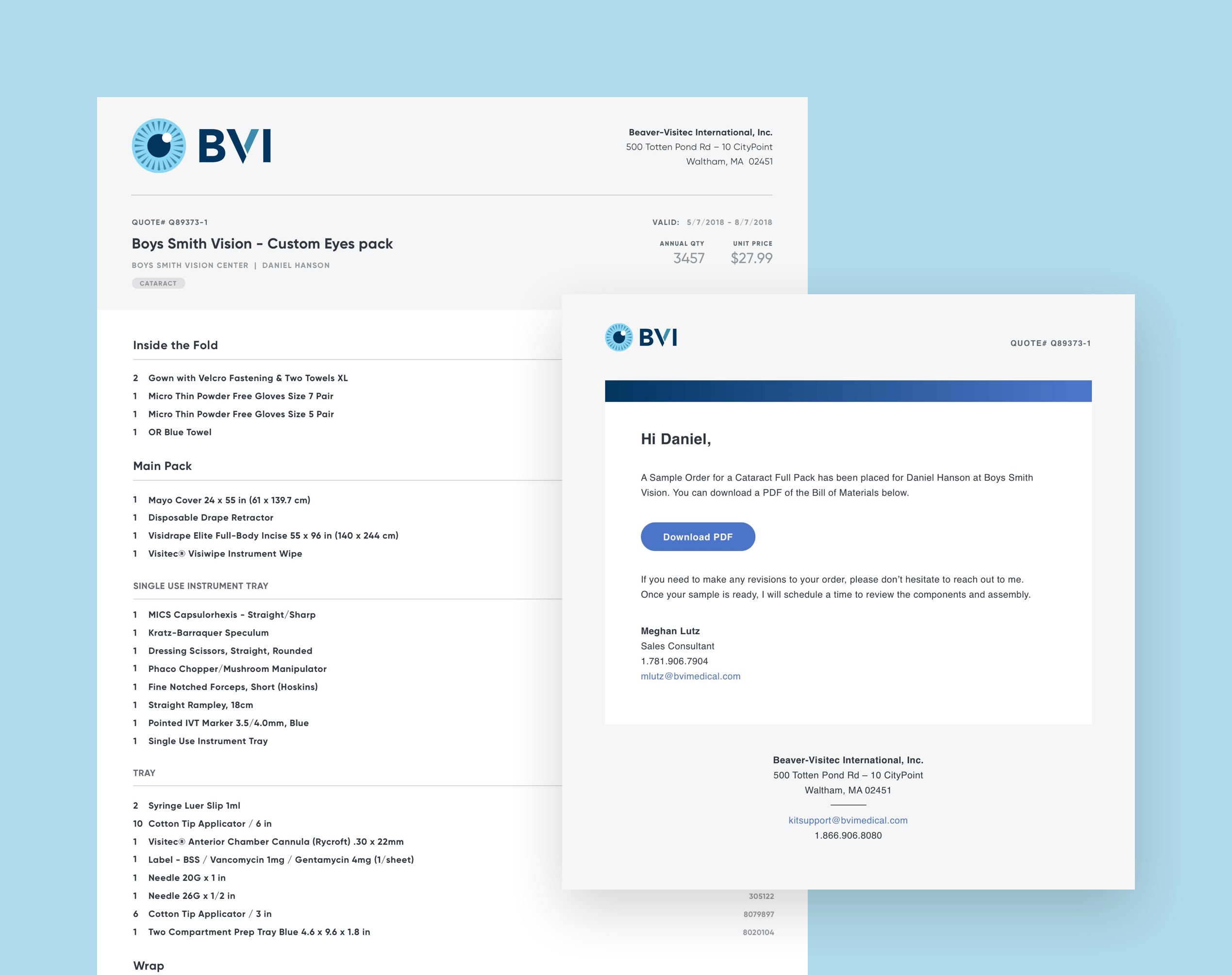 BVI

Beaver-Visitec International, Inc.
500 Totten Pond Rd – 10 CityPoint
Waltham, MA 02451

QUOTE# Q89373-1

Boys Smith Vision - Custom Eyes pack

BOYS SMITH VISION CENTER | DANIEL HANSON

CATARACT

VALID: 5/7/2018 - 8/7/2018

ANNUAL QTY
3457

UNIT PRICE
$27.99

Inside the Fold

2 Gown with Velcro Fastening & Two Towels XL
1 Micro Thin Powder Free Gloves Size 7 Pair
1 Micro Thin Powder Free Gloves Size 5 Pair
1 OR Blue Towel

Main Pack

1 Mayo Cover 24 x 55 in (61 x 139.7 cm)
1 Disposable Drape Retractor
1 Visidrape Elite Full-Body Incise 55 x 96 in (140 x 244 cm)
1 Visitec® Visiwipe Instrument Wipe

SINGLE USE INSTRUMENT TRAY

1 MICS Capsulorhexis - Straight/Sharp
1 Kratz-Barraquer Speculum
1 Dressing Scissors, Straight, Rounded
1 Phaco Chopper/Mushroom Manipulator
1 Fine Notched Forceps, Short (Hoskins)
1 Straight Rampley, 18cm
1 Pointed IVT Marker 3.5/4.0mm, Blue
1 Single Use Instrument Tray

TRAY

2 Syringe Luer Slip 1ml
10 Cotton Tip Applicator / 6 in
1 Visitec® Anterior Chamber Cannula (Rycroft) .30 x 22mm
1 Label - BSS / Vancomycin 1mg / Gentamycin 4mg (1/sheet)
1 Needle 20G x 1 in
1 Needle 26G x 1/2 in 305122
6 Cotton Tip Applicator / 3 in 8079897
1 Two Compartment Prep Tray Blue 4.6 x 9.6 x 1.8 in 8020104

Wrap

BVI

QUOTE# Q89373-1

Hi Daniel,

A Sample Order for a Cataract Full Pack has been placed for Daniel Hanson at Boys Smith Vision. You can download a PDF of the Bill of Materials below.

Download PDF

If you need to make any revisions to your order, please don't hesitate to reach out to me. Once your sample is ready, I will schedule a time to review the components and assembly.

Meghan Lutz
Sales Consultant
1.781.906.7904
mlutz@bvimedical.com

Beaver-Visitec International, Inc.
500 Totten Pond Rd – 10 CityPoint
Waltham, MA 02451

kitsupport@bvimedical.com
1.866.906.8080